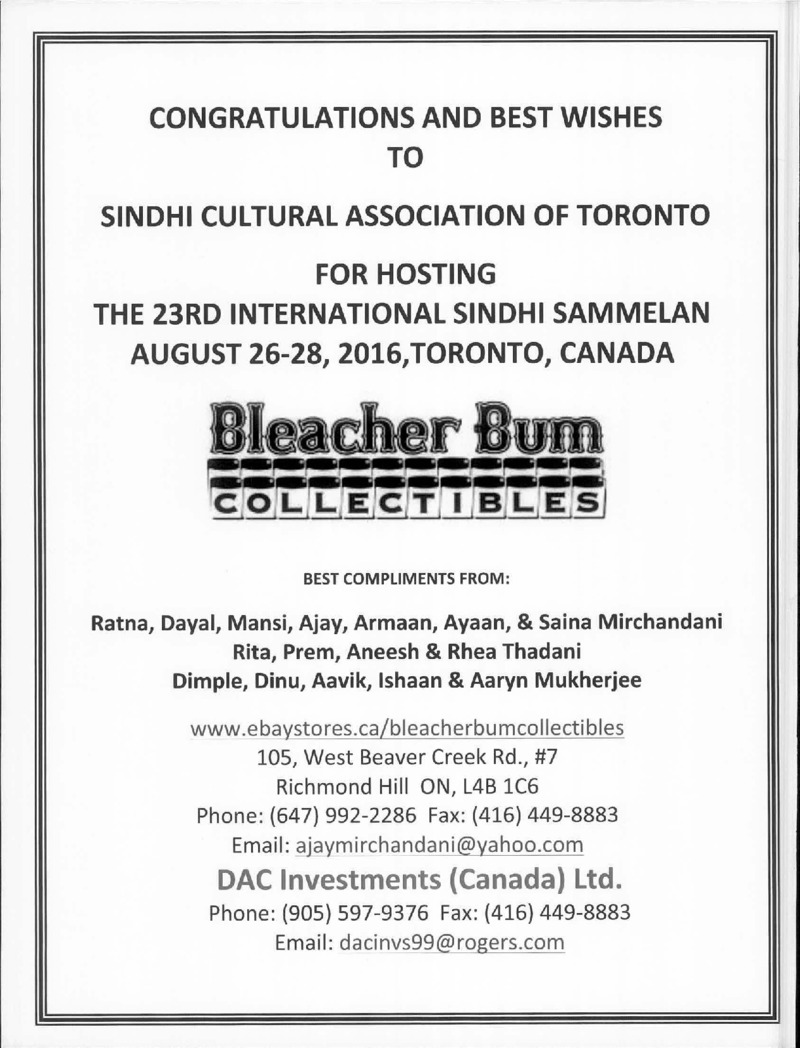 CONGRATULATIONS AND BEST WISHES
TO

SINDHI CULTURAL ASSOCIATION OF TORONTO

FOR HOSTING
THE 23RD INTERNATIONAL SINDHI SAMMELAN
AUGUST 26-28, 2016,TORONTO, CANADA

Bleacher Bum
COLLECTIBLES

BEST COMPLIMENTS FROM:

Ratna, Dayal, Mansi, Ajay, Armaan, Ayaan, & Saina Mirchandani
Rita, Prem, Aneesh & Rhea Thadani
Dimple, Dinu, Aavik, Ishaan & Aaryn Mukherjee

www.ebaystores.ca/bleacherbumcollectibles
105, West Beaver Creek Rd., #7
Richmond Hill ON, L4B 1C6
Phone: (647) 992-2286 Fax: (416) 449-8883
Email: ajaymirchandani@yahoo.com
DAC Investments (Canada) Ltd.
Phone: (905) 597-9376 Fax: (416) 449-8883
Email: dacinvs99@rogers.com